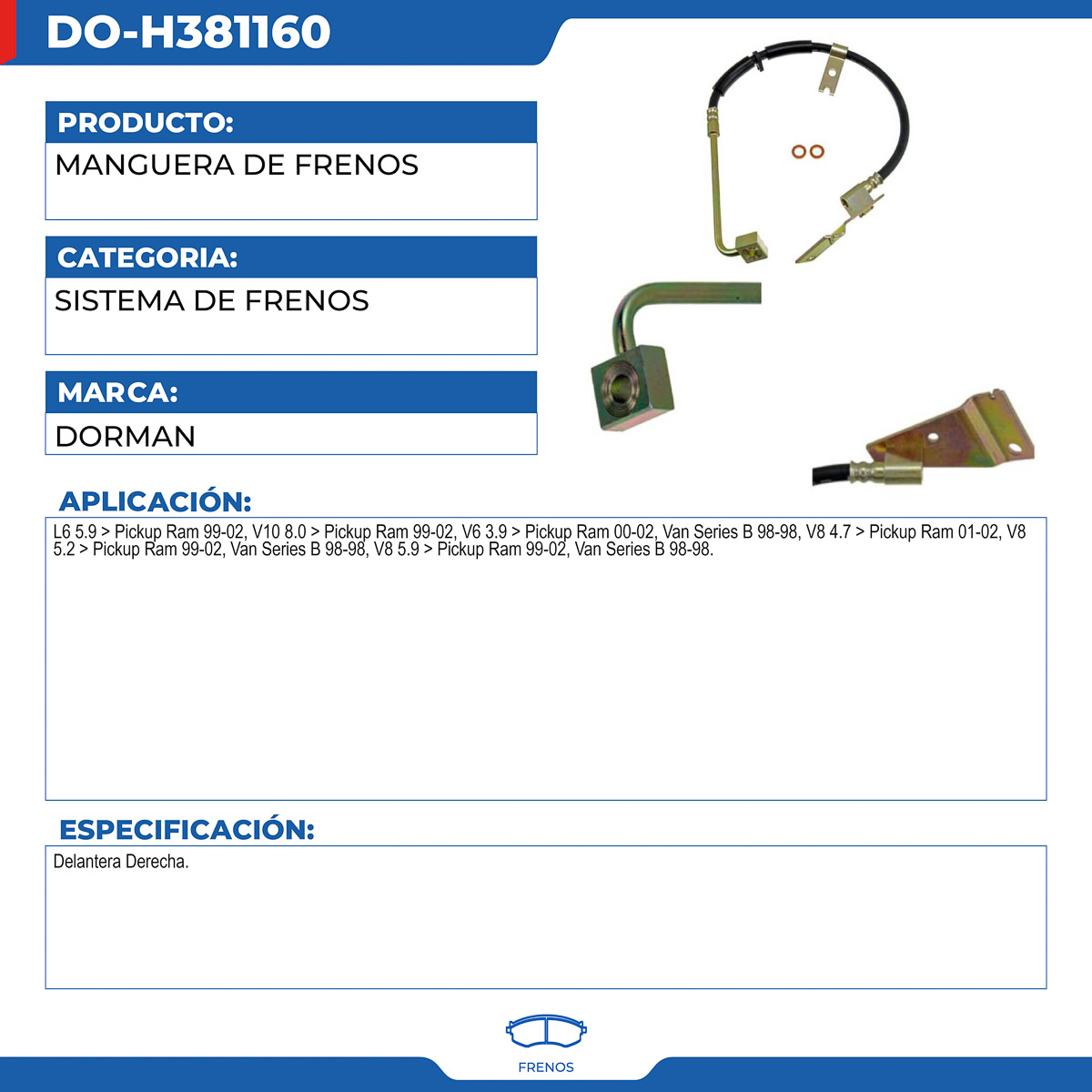 DO-H381160

PRODUCTO:

MANGUERA DE FRENOS

CATEGORIA:

SISTEMA DE FRENOS

MARCA:

DORMAN

APLICACIÓN:

L6 5.9 > Pickup Ram 99-02, V10 8.0 > Pickup Ram 99-02, V6 3.9 > Pickup Ram 00-02, Van Series B 98-98, V8 4.7 > Pickup Ram 01-02, V8 5.2 > Pickup Ram 99-02, Van Series B 98-98, V8 5.9 > Pickup Ram 99-02, Van Series B 98-98.

ESPECIFICACIÓN:

Delantera Derecha.

FRENOS